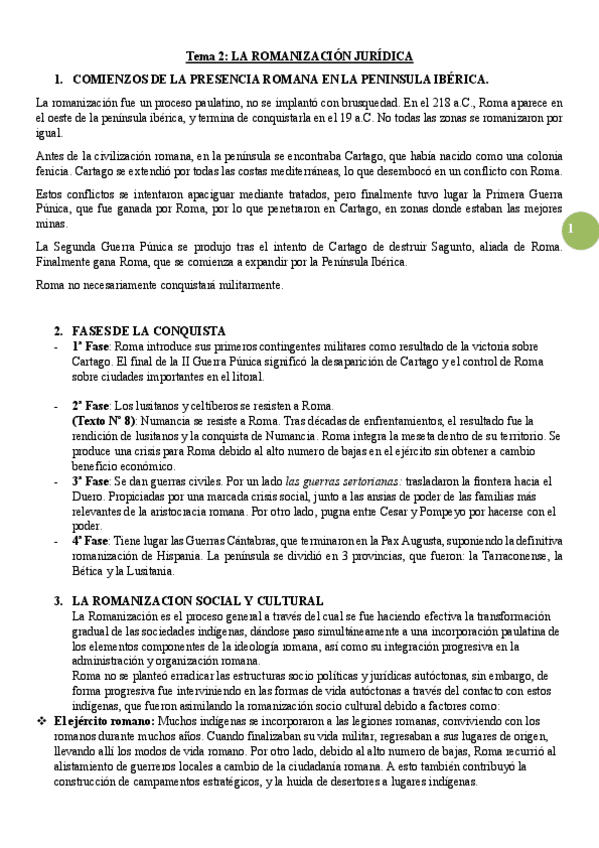 Tema 2: LA ROMANIZACIÓN JURÍDICA

1. COMIENZOS DE LA PRESENCIA ROMANA EN LA PENINSULA IBÉRICA.

La romanización fue un proceso paulatino, no se implantó con brusquedad. En el 218 a.C., Roma aparece en el oeste de la península ibérica, y termina de conquistarla en el 19 a.C. No todas las zonas se romanizaron por igual.

Antes de la civilización romana, en la península se encontraba Cartago, que había nacido como una colonia fenicia. Cartago se extendió por todas las costas mediterráneas, lo que desembocó en un conflicto con Roma.

Estos conflictos se intentaron apaciguar mediante tratados, pero finalmente tuvo lugar la Primera Guerra Púnica, que fue ganada por Roma, por lo que penetraron en Cartago, en zonas donde estaban las mejores minas.

1

La Segunda Guerra Púnica se produjo tras el intento de Cartago de destruir Sagunto, aliada de Roma. Finalmente gana Roma, que se comienza a expandir por la Península Ibérica.

Roma no necesariamente conquistará militarmente.

2. FASES DE LA CONQUISTA
- 1ª Fase: Roma introduce sus primeros contingentes militares como resultado de la victoria sobre Cartago. El final de la II Guerra Púnica significó la desaparición de Cartago y el control de Roma sobre ciudades importantes en el litoral.

- 2ª Fase: Los lusitanos y celtíberos se resisten a Roma.
(Texto Nº 8): Numancia se resiste a Roma. Tras décadas de enfrentamientos, el resultado fue la rendición de lusitanos y la conquista de Numancia. Roma integra la meseta dentro de su territorio. Se produce una crisis para Roma debido al alto numero de bajas en el ejército sin obtener a cambio beneficio económico.
- 3ª Fase: Se dan guerras civiles. Por un lado las guerras sertorianas: trasladaron la frontera hacia el Duero. Propiciadas por una marcada crisis social, junto a las ansias de poder de las familias más relevantes de la aristocracia romana. Por otro lado, pugna entre Cesar y Pompeyo por hacerse con el poder.
- 4ª Fase: Tiene lugar las Guerras Cántabras, que terminaron en la Pax Augusta, suponiendo la definitiva romanización de Hispania. La península se dividió en 3 provincias, que fueron: la Tarraconense, la Bética y la Lusitania.

3. LA ROMANIZACION SOCIAL Y CULTURAL
La Romanización es el proceso general a través del cual se fue haciendo efectiva la transformación gradual de las sociedades indígenas, dándose paso simultáneamente a una incorporación paulatina de los elementos componentes de la ideología romana, así como su integración progresiva en la administración y organización romana.
Roma no se planteó erradicar las estructuras socio políticas y jurídicas autóctonas, sin embargo, de forma progresiva fue interviniendo en las formas de vida autóctonas a través del contacto con estos indígenas, que fueron asimilando la romanización socio cultural debido a factores como:
❖ El ejército romano: Muchos indígenas se incorporaron a las legiones romanas, conviviendo con los romanos durante muchos años. Cuando finalizaban su vida militar, regresaban a sus lugares de origen, llevando allí los modos de vida romano. Por otro lado, debido al alto numero de bajas, Roma recurrió al alistamiento de guerreros locales a cambio de la ciudadanía romana. A esto también contribuyó la construcción de campamentos estratégicos, y la huida de desertores a lugares indígenas.